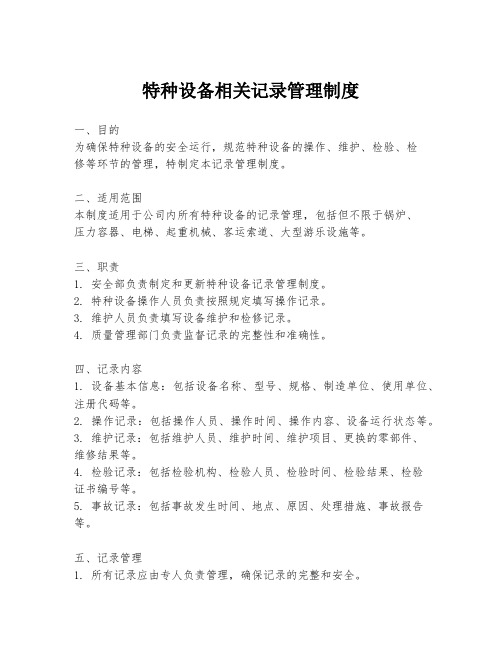 特种设备相关记录管理制度

一、目的
为确保特种设备的安全运行，规范特种设备的操作、维护、检验、检修等环节的管理，特制定本记录管理制度。

二、适用范围
本制度适用于公司内所有特种设备的记录管理，包括但不限于锅炉、压力容器、电梯、起重机械、客运索道、大型游乐设施等。

三、职责
1. 安全部负责制定和更新特种设备记录管理制度。
2. 特种设备操作人员负责按照规定填写操作记录。
3. 维护人员负责填写设备维护和检修记录。
4. 质量管理部门负责监督记录的完整性和准确性。

四、记录内容
1. 设备基本信息：包括设备名称、型号、规格、制造单位、使用单位、注册代码等。
2. 操作记录：包括操作人员、操作时间、操作内容、设备运行状态等。
3. 维护记录：包括维护人员、维护时间、维护项目、更换的零部件、维修结果等。
4. 检验记录：包括检验机构、检验人员、检验时间、检验结果、检验证书编号等。
5. 事故记录：包括事故发生时间、地点、原因、处理措施、事故报告等。

五、记录管理
1. 所有记录应由专人负责管理，确保记录的完整和安全。